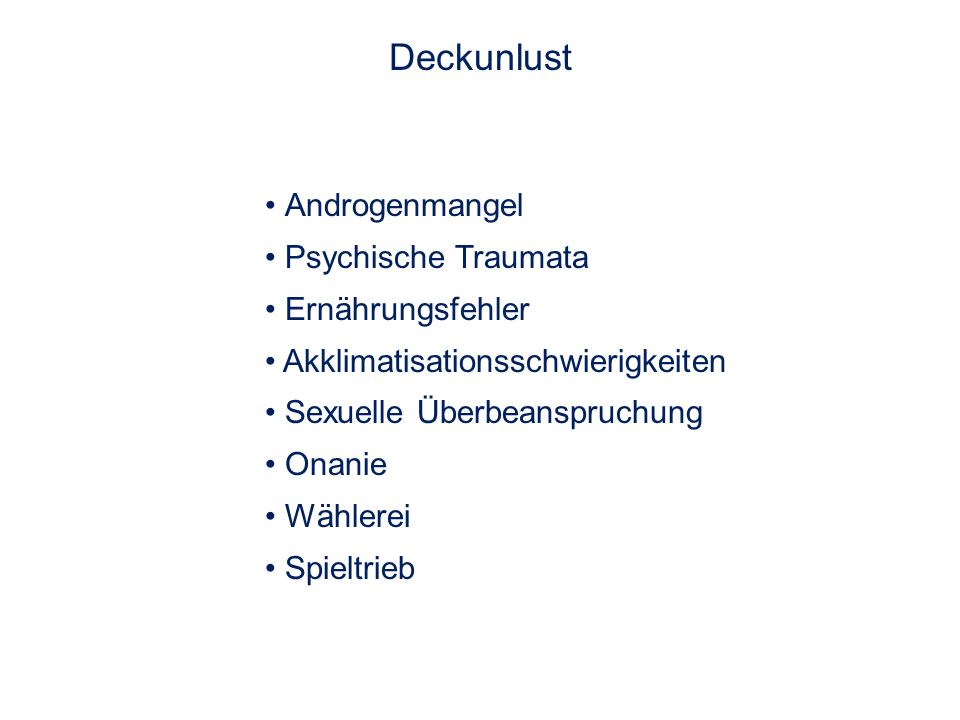 Deckunlust

• Androgenmangel
• Psychische Traumata
• Ernährungsfehler
• Akklimatisationsschwierigkeiten
• Sexuelle Überbeanspruchung
• Onanie
• Wählerei
• Spieltrieb